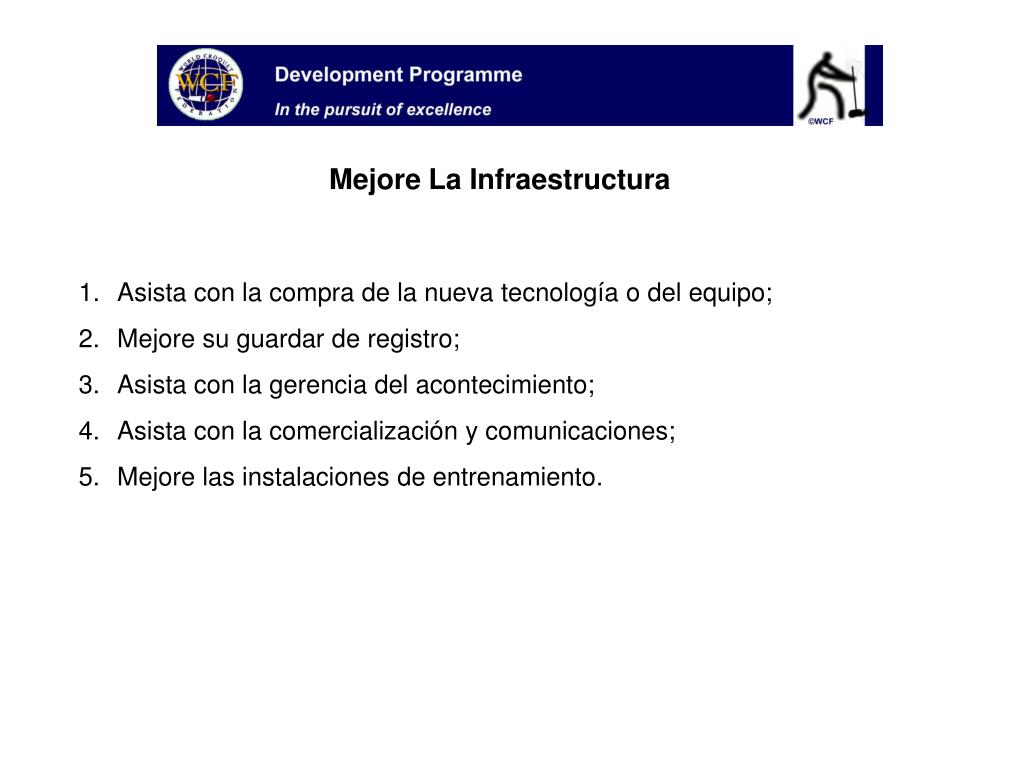 WORLD CROQUET FEDERATION
WCF

Development Programme
In the pursuit of excellence

©WCF

Mejore La Infraestructura

1. Asista con la compra de la nueva tecnología o del equipo;
2. Mejore su guardar de registro;
3. Asista con la gerencia del acontecimiento;
4. Asista con la comercialización y comunicaciones;
5. Mejore las instalaciones de entrenamiento.